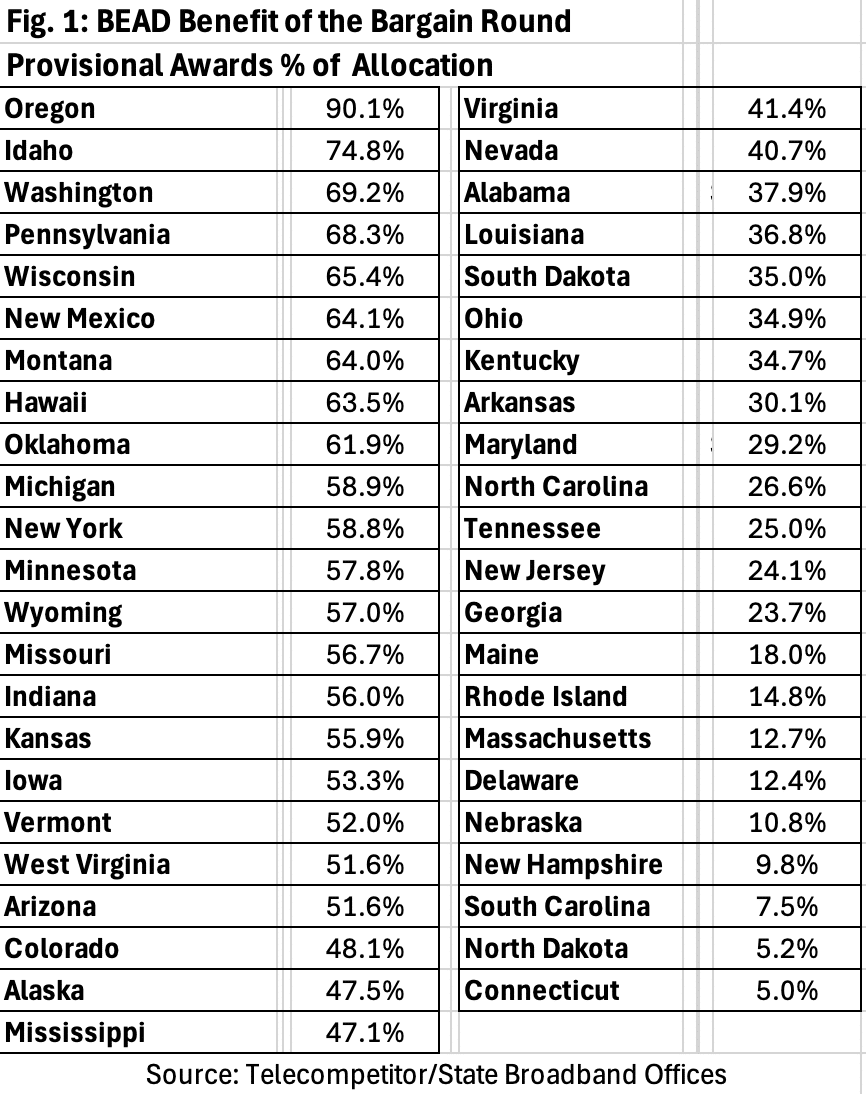 Fig. 1: BEAD Benefit of the Bargain Round
Provisional Awards % of Allocation

| | |
|---|---|
| Oregon | 90.1% |
| Idaho | 74.8% |
| Washington | 69.2% |
| Pennsylvania | 68.3% |
| Wisconsin | 65.4% |
| New Mexico | 64.1% |
| Montana | 64.0% |
| Hawaii | 63.5% |
| Oklahoma | 61.9% |
| Michigan | 58.9% |
| New York | 58.8% |
| Minnesota | 57.8% |
| Wyoming | 57.0% |
| Missouri | 56.7% |
| Indiana | 56.0% |
| Kansas | 55.9% |
| Iowa | 53.3% |
| Vermont | 52.0% |
| West Virginia | 51.6% |
| Arizona | 51.6% |
| Colorado | 48.1% |
| Alaska | 47.5% |
| Mississippi | 47.1% |

| | |
|---|---|
| Virginia | 41.4% |
| Nevada | 40.7% |
| Alabama | 37.9% |
| Louisiana | 36.8% |
| South Dakota | 35.0% |
| Ohio | 34.9% |
| Kentucky | 34.7% |
| Arkansas | 30.1% |
| Maryland | 29.2% |
| North Carolina | 26.6% |
| Tennessee | 25.0% |
| New Jersey | 24.1% |
| Georgia | 23.7% |
| Maine | 18.0% |
| Rhode Island | 14.8% |
| Massachusetts | 12.7% |
| Delaware | 12.4% |
| Nebraska | 10.8% |
| New Hampshire | 9.8% |
| South Carolina | 7.5% |
| North Dakota | 5.2% |
| Connecticut | 5.0% |

Source: Telecompetitor/State Broadband Offices